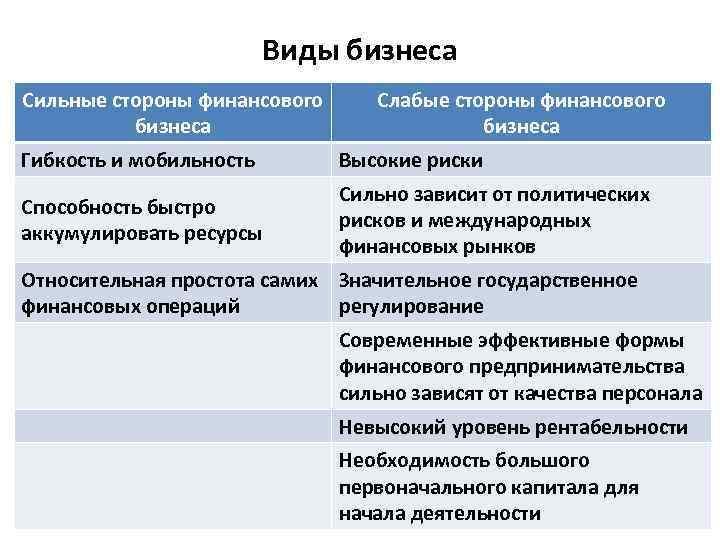 Виды бизнеса

| Сильные стороны финансового бизнеса | Слабые стороны финансового бизнеса |
|---|---|
| Гибкость и мобильность | Высокие риски |
| Способность быстро аккумулировать ресурсы | Сильно зависит от политических рисков и международных финансовых рынков |
| Относительная простота самих финансовых операций | Значительное государственное регулирование |
| | Современные эффективные формы финансового предпринимательства сильно зависят от качества персонала |
| | Невысокий уровень рентабельности |
| | Необходимость большого первоначального капитала для начала деятельности |